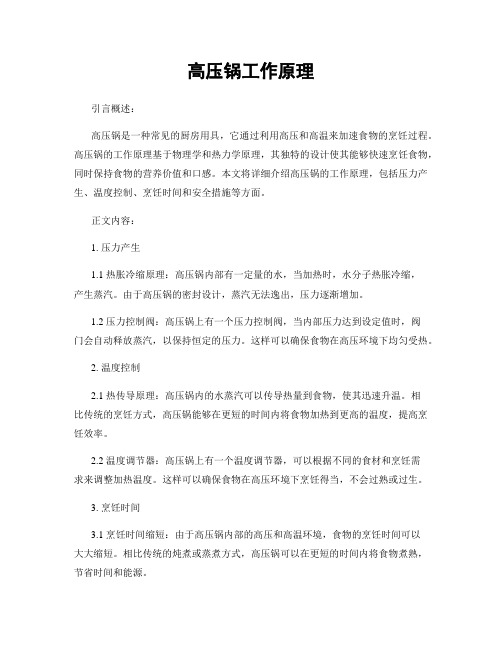 高压锅工作原理

引言概述：

高压锅是一种常见的厨房用具，它通过利用高压和高温来加速食物的烹饪过程。高压锅的工作原理基于物理学和热力学原理，其独特的设计使其能够快速烹饪食物，同时保持食物的营养价值和口感。本文将详细介绍高压锅的工作原理，包括压力产生、温度控制、烹饪时间和安全措施等方面。

正文内容：

1. 压力产生

1.1 热胀冷缩原理：高压锅内部有一定量的水，当加热时，水分子热胀冷缩，产生蒸汽。由于高压锅的密封设计，蒸汽无法逸出，压力逐渐增加。

1.2 压力控制阀：高压锅上有一个压力控制阀，当内部压力达到设定值时，阀门会自动释放蒸汽，以保持恒定的压力。这样可以确保食物在高压环境下均匀受热。

2. 温度控制

2.1 热传导原理：高压锅内的水蒸汽可以传导热量到食物，使其迅速升温。相比传统的烹饪方式，高压锅能够在更短的时间内将食物加热到更高的温度，提高烹饪效率。

2.2 温度调节器：高压锅上有一个温度调节器，可以根据不同的食材和烹饪需求来调整加热温度。这样可以确保食物在高压环境下烹饪得当，不会过熟或过生。

3. 烹饪时间

3.1 烹饪时间缩短：由于高压锅内部的高压和高温环境，食物的烹饪时间可以大大缩短。相比传统的炖煮或蒸煮方式，高压锅可以在更短的时间内将食物煮熟，节省时间和能源。